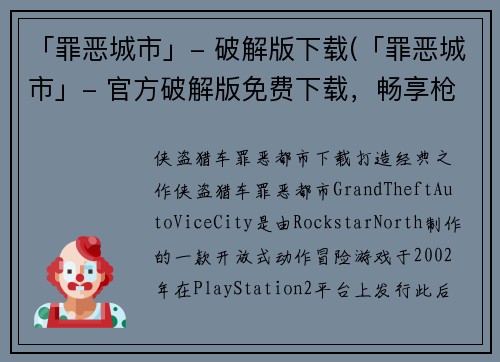 「罪恶城市」- 破解版下载(「罪恶城市」- 官方破解版免费下载，畅享枪

侠盗猎车罪恶都市下载打造经典之作侠盗猎车罪恶都市GrandTheftAutoViceCity是由RockstarNorth制作的一款开放式动作冒险游戏于2002年在PlayStation2平台上发行此后